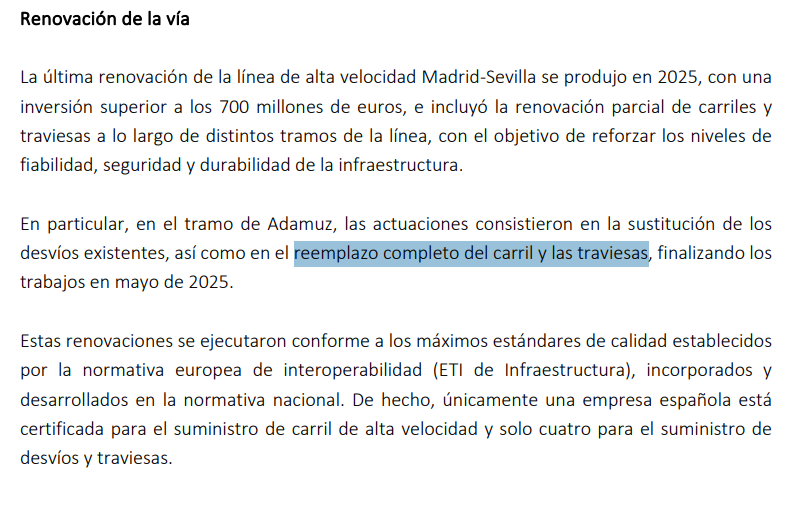 Renovación de la vía

La última renovación de la línea de alta velocidad Madrid-Sevilla se produjo en 2025, con una inversión superior a los 700 millones de euros, e incluyó la renovación parcial de carriles y traviesas a lo largo de distintos tramos de la línea, con el objetivo de reforzar los niveles de fiabilidad, seguridad y durabilidad de la infraestructura.

En particular, en el tramo de Adamuz, las actuaciones consistieron en la sustitución de los desvíos existentes, así como en el reemplazo completo del carril y las traviesas, finalizando los trabajos en mayo de 2025.

Estas renovaciones se ejecutaron conforme a los máximos estándares de calidad establecidos por la normativa europea de interoperabilidad (ETI de Infraestructura), incorporados y desarrollados en la normativa nacional. De hecho, únicamente una empresa española está certificada para el suministro de carril de alta velocidad y solo cuatro para el suministro de desvíos y traviesas.